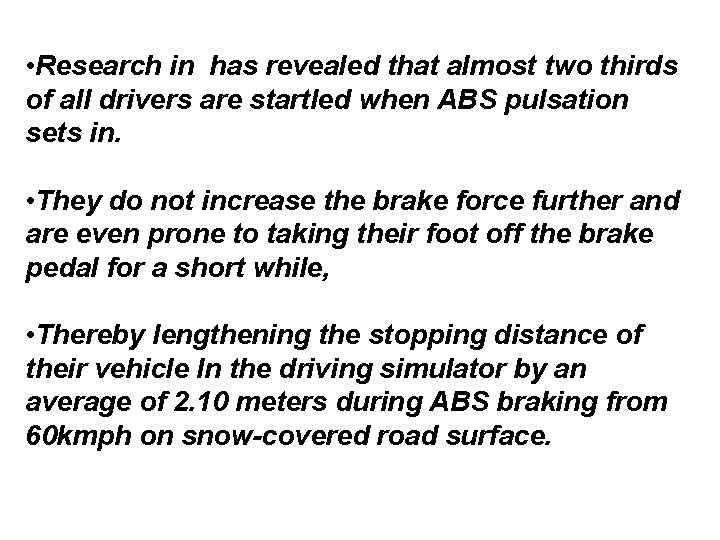 • Research in has revealed that almost two thirds of all drivers are startled when ABS pulsation sets in.

• They do not increase the brake force further and are even prone to taking their foot off the brake pedal for a short while,

• Thereby lengthening the stopping distance of their vehicle In the driving simulator by an average of 2.10 meters during ABS braking from 60kmph on snow-covered road surface.